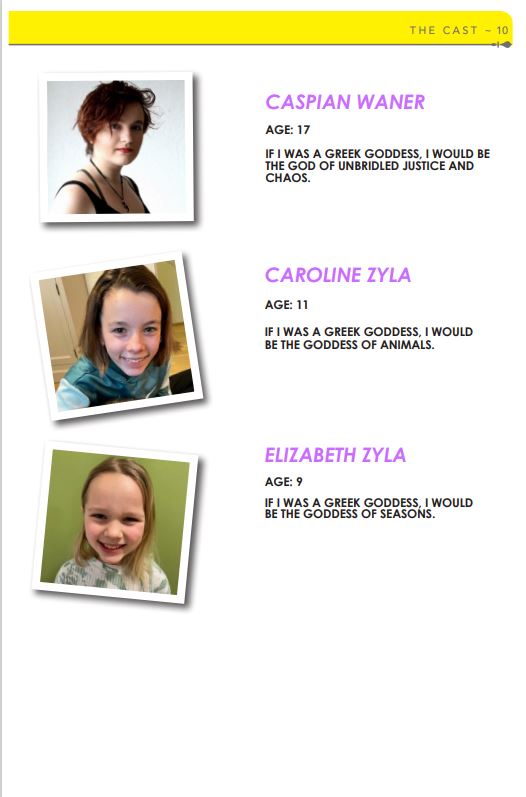 THE CAST ~ 10

CASPIAN WANER

AGE: 17

IF I WAS A GREEK GODDESS, I WOULD BE THE GOD OF UNBRIDLED JUSTICE AND CHAOS.

CAROLINE ZYLA

AGE: 11

IF I WAS A GREEK GODDESS, I WOULD BE THE GODDESS OF ANIMALS.

ELIZABETH ZYLA

AGE: 9

IF I WAS A GREEK GODDESS, I WOULD BE THE GODDESS OF SEASONS.